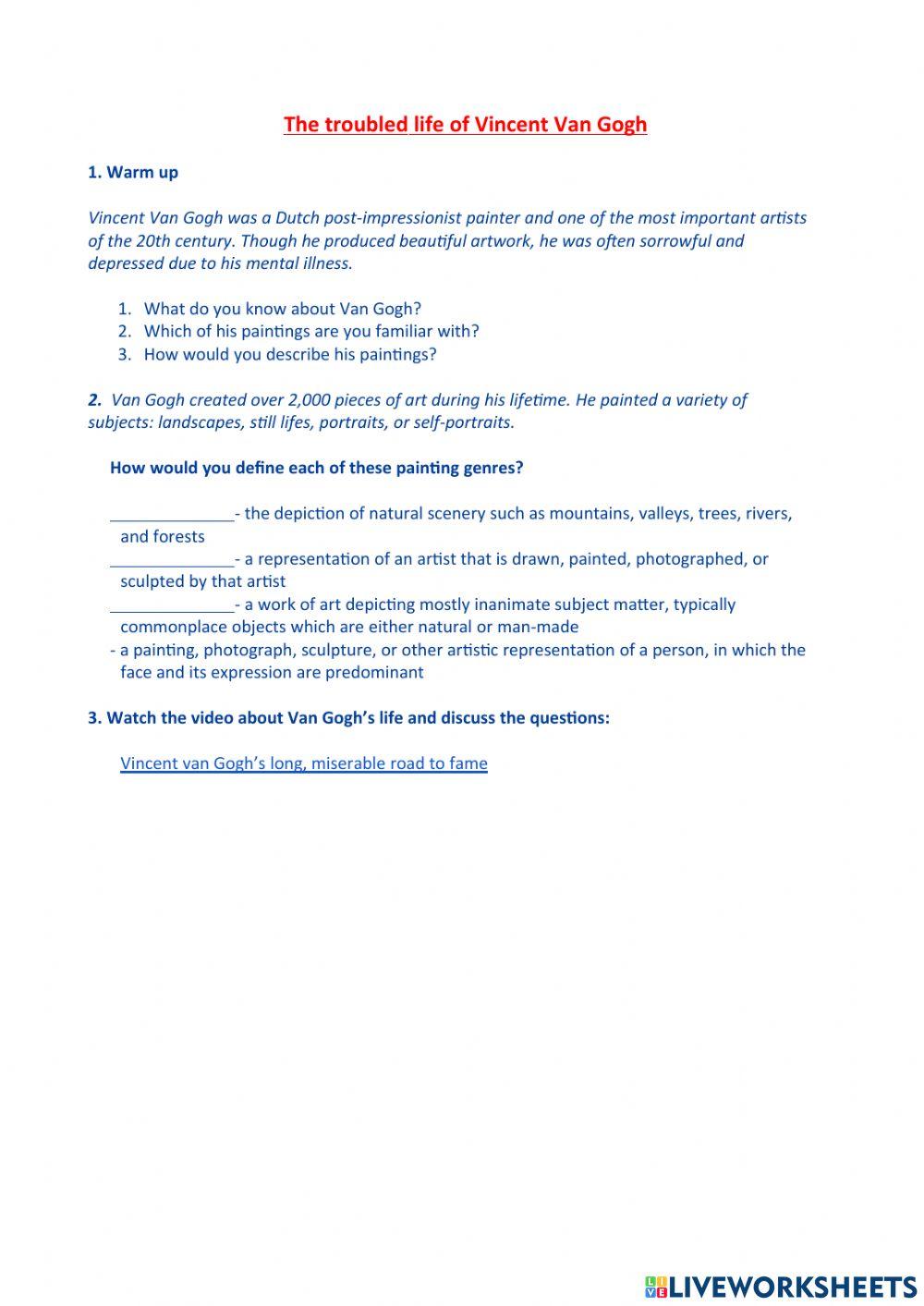 The troubled life of Vincent Van Gogh

1. Warm up

Vincent Van Gogh was a Dutch post-impressionist painter and one of the most important artists of the 20th century. Though he produced beautiful artwork, he was often sorrowful and depressed due to his mental illness.

1. What do you know about Van Gogh?
2. Which of his paintings are you familiar with?
3. How would you describe his paintings?

2. Van Gogh created over 2,000 pieces of art during his lifetime. He painted a variety of subjects: landscapes, still lifes, portraits, or self-portraits.

How would you define each of these painting genres?

______________- the depiction of natural scenery such as mountains, valleys, trees, rivers, and forests
______________- a representation of an artist that is drawn, painted, photographed, or sculpted by that artist
______________- a work of art depicting mostly inanimate subject matter, typically commonplace objects which are either natural or man-made
- a painting, photograph, sculpture, or other artistic representation of a person, in which the face and its expression are predominant

3. Watch the video about Van Gogh's life and discuss the questions:

Vincent van Gogh's long, miserable road to fame

LIVEWORKSHEETS